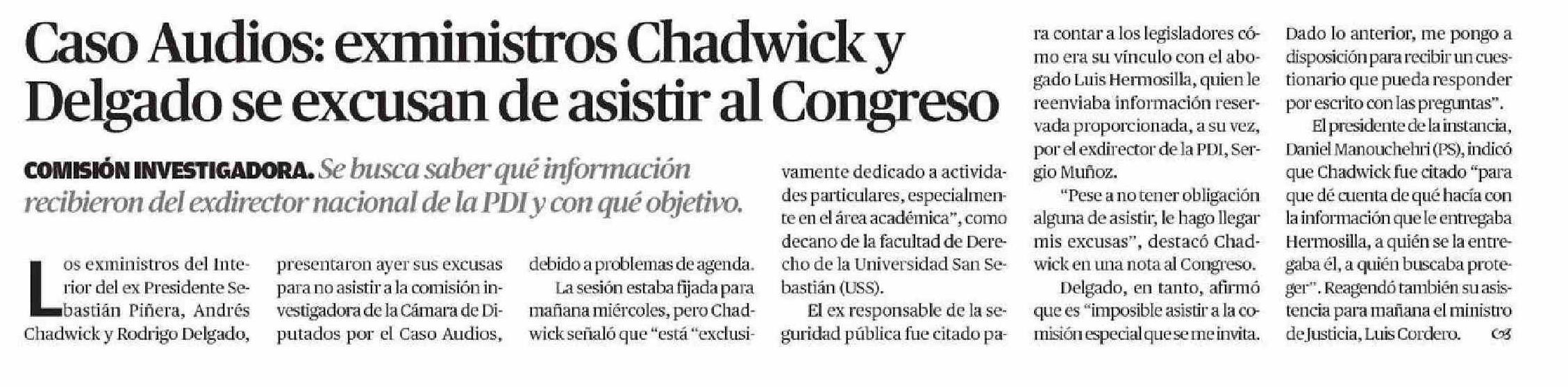 Caso Audios: exministros Chadwick y Delgado se excusan de asistir al Congreso

COMISIÓN INVESTIGADORA. Se busca saber qué información recibieron del exdirector nacional de la PDI y con qué objetivo.

Los exministros del Interior del ex Presidente Sebastián Piñera, Andrés Chadwick y Rodrigo Delgado, presentaron ayer sus excusas para no asistir a la comisión investigadora de la Cámara de Diputados por el Caso Audios, debido a problemas de agenda.

La sesión estaba fijada para mañana miércoles, pero Chadwick señaló que "está "exclusivamente dedicado a actividades particulares, especialmente en el área académica", como decano de la facultad de Derecho de la Universidad San Sebastián (USS).

El ex responsable de la seguridad pública fue citado para contar a los legisladores cómo era su vínculo con el abogado Luis Hermosilla, quien le reenviaba información reservada proporcionada, a su vez, por el exdirector de la PDI, Sergio Muñoz.

"Pese a no tener obligación alguna de asistir, le hago llegar mis excusas", destacó Chadwick en una nota al Congreso.

Delgado, en tanto, afirmó que es "imposible asistir a la comisión especial que se me invita. Dado lo anterior, me pongo a disposición para recibir un cuestionario que pueda responder por escrito con las preguntas".

El presidente de la instancia, Daniel Manouchehri (PS), indicó que Chadwick fue citado "para que dé cuenta de qué hacía con la información que le entregaba Hermosilla, a quién se la entregaba él, a quién buscaba proteger". Reagendó también su asistencia para mañana el ministro de Justicia, Luis Cordero.